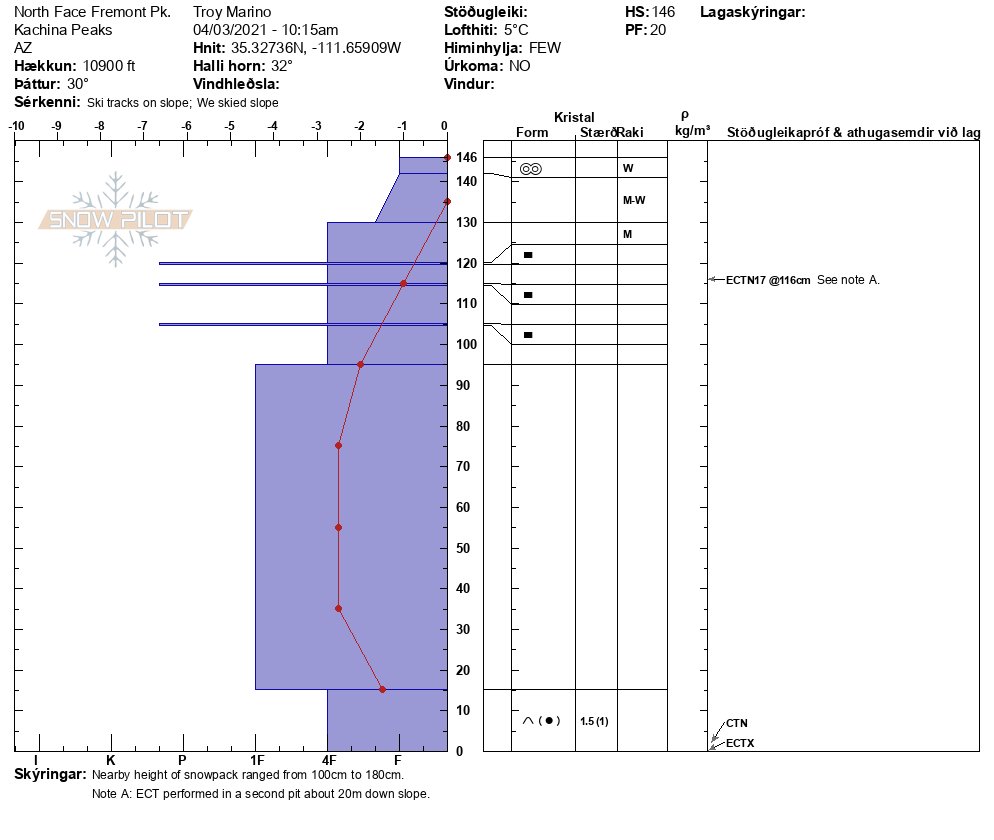 North Face Fremont Pk.
Kachina Peaks
AZ
**Hækkun:** 10900 ft
**Þáttur:** 30°
**Sérkenni:** Ski tracks on slope; We skied slope

Troy Marino
04/03/2021 - 10:15am
**Hnit:** 35.32736N, -111.65909W
**Halli horn:** 32°
**Vindhleðsla:**

**Stöðugleiki:**
**Lofthiti:** 5°C
**Himinhylja:** FEW
**Úrkoma:** NO
**Vindur:**

**HS:** 146
**PF:** 20

**Lagaskýringar:**

-10 -9 -8 -7 -6 -5 -4 -3 -2 -1 0

SNOW PILOT

146 140 130 120 110 100 90 80 70 60 50 40 30 20 10 0

I K P 1F 4F F

Kristal
Form Stærð Raki
ρ kg/m³
Stöðugleikapróf & athugasemdir við lag

W
M-W
M

1.5 (1)

ECTN17 @116cm See note A.
CTN
ECTX

**Skýringar:** Nearby height of snowpack ranged from 100cm to 180cm.
Note A: ECT performed in a second pit about 20m down slope.